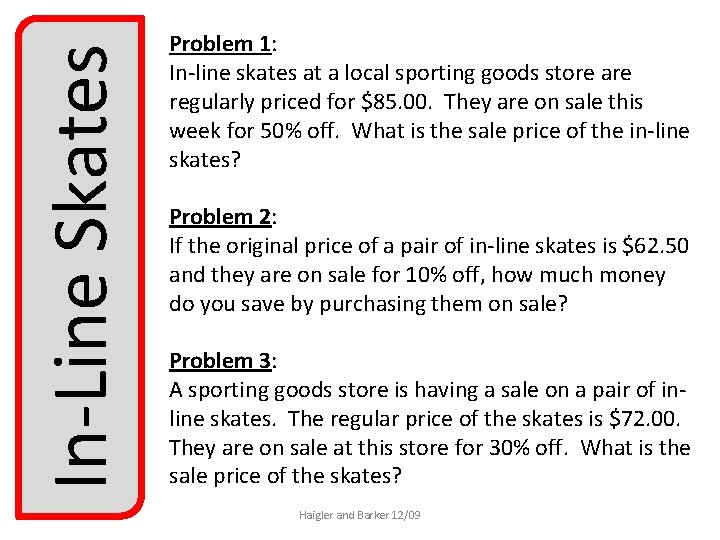 In-Line Skates

Problem 1:
In-line skates at a local sporting goods store are regularly priced for \$85.00. They are on sale this week for 50% off. What is the sale price of the in-line skates?

Problem 2:
If the original price of a pair of in-line skates is \$62.50 and they are on sale for 10% off, how much money do you save by purchasing them on sale?

Problem 3:
A sporting goods store is having a sale on a pair of in-line skates. The regular price of the skates is \$72.00. They are on sale at this store for 30% off. What is the sale price of the skates?

Haigler and Barker 12/09